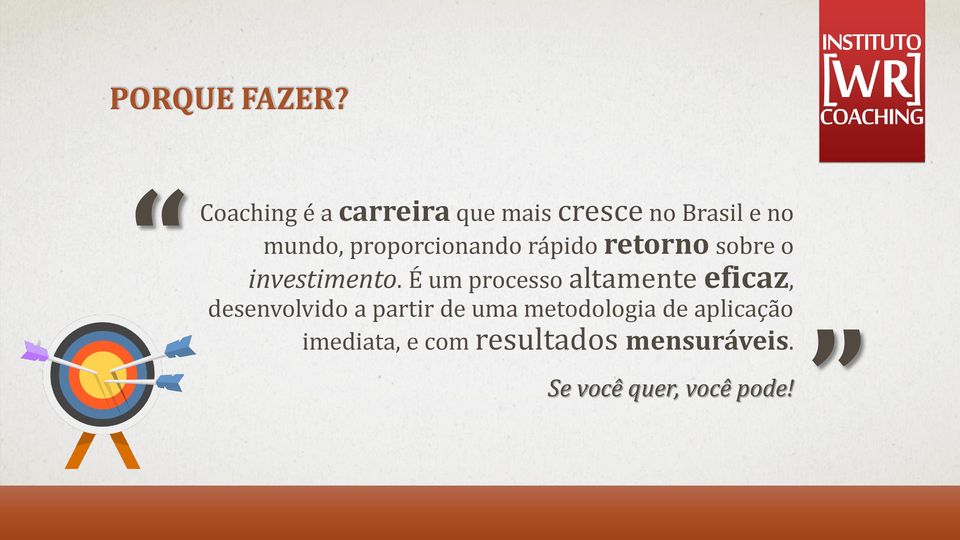 PORQUE FAZER?

INSTITUTO
[WR]
COACHING

“ Coaching é a carreira que mais cresce no Brasil e no mundo, proporcionando rápido retorno sobre o investimento. É um processo altamente eficaz, desenvolvido a partir de uma metodologia de aplicação imediata, e com resultados mensuráveis. ”

Se você quer, você pode!